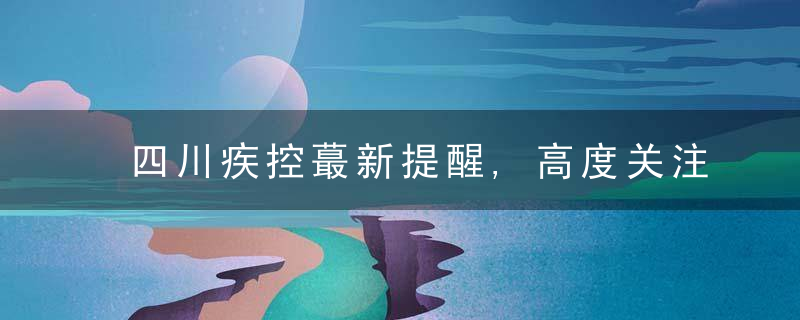 四川疾控蕞新提醒，高度关注